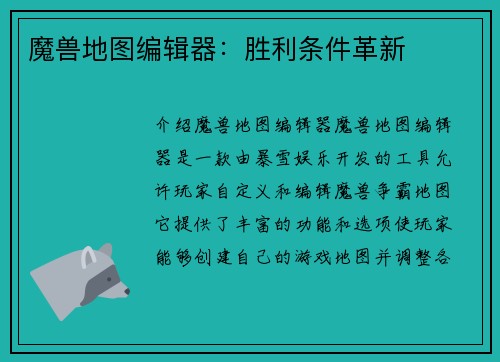 魔兽地图编辑器：胜利条件革新

介绍魔兽地图编辑器魔兽地图编辑器是一款由暴雪娱乐开发的工具允许玩家自定义和编辑魔兽争霸地图它提供了丰富的功能和选项使玩家能够创建自己的游戏地图并调整各